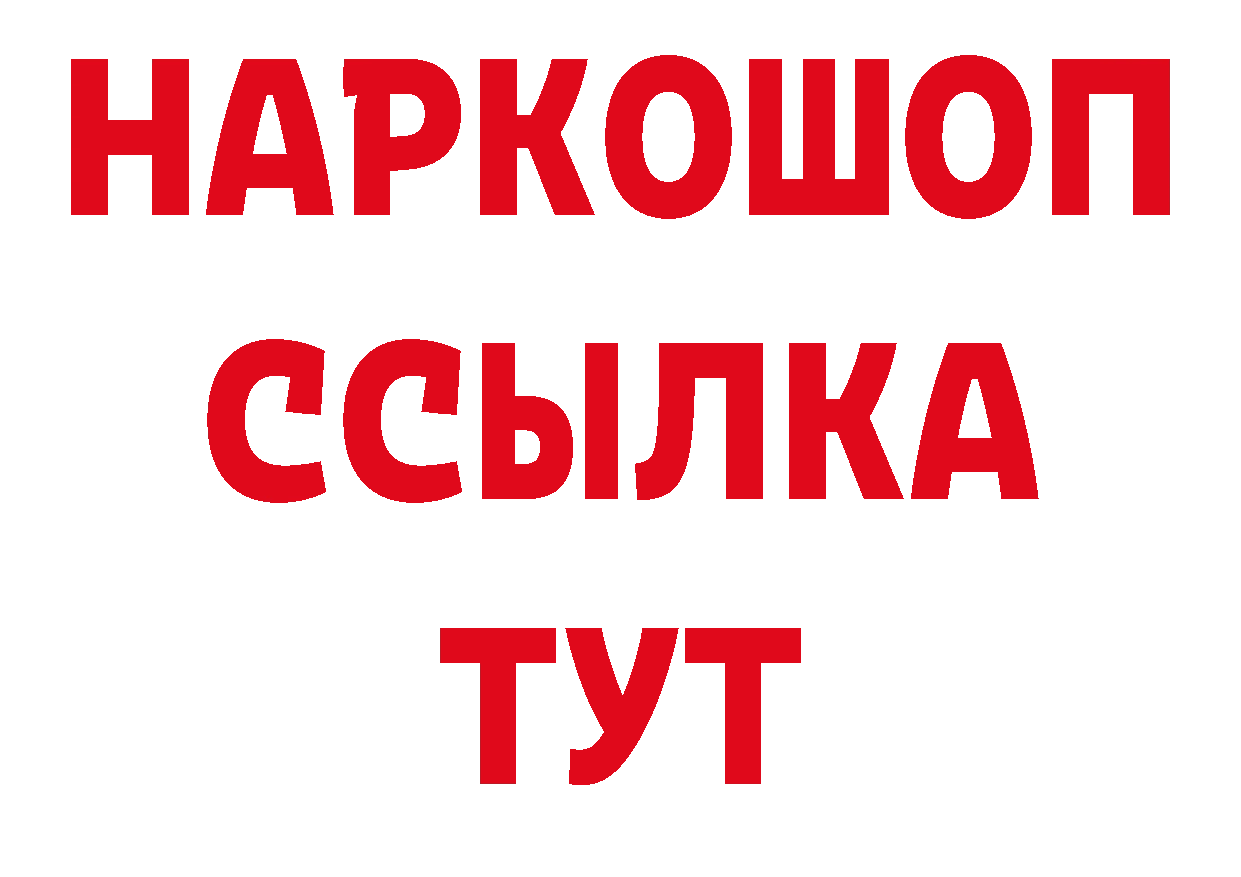 НАРКОШОП
ССЫЛКА
ТУТ